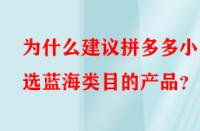 为什么建议拼多多小
选蓝海类目的产品？